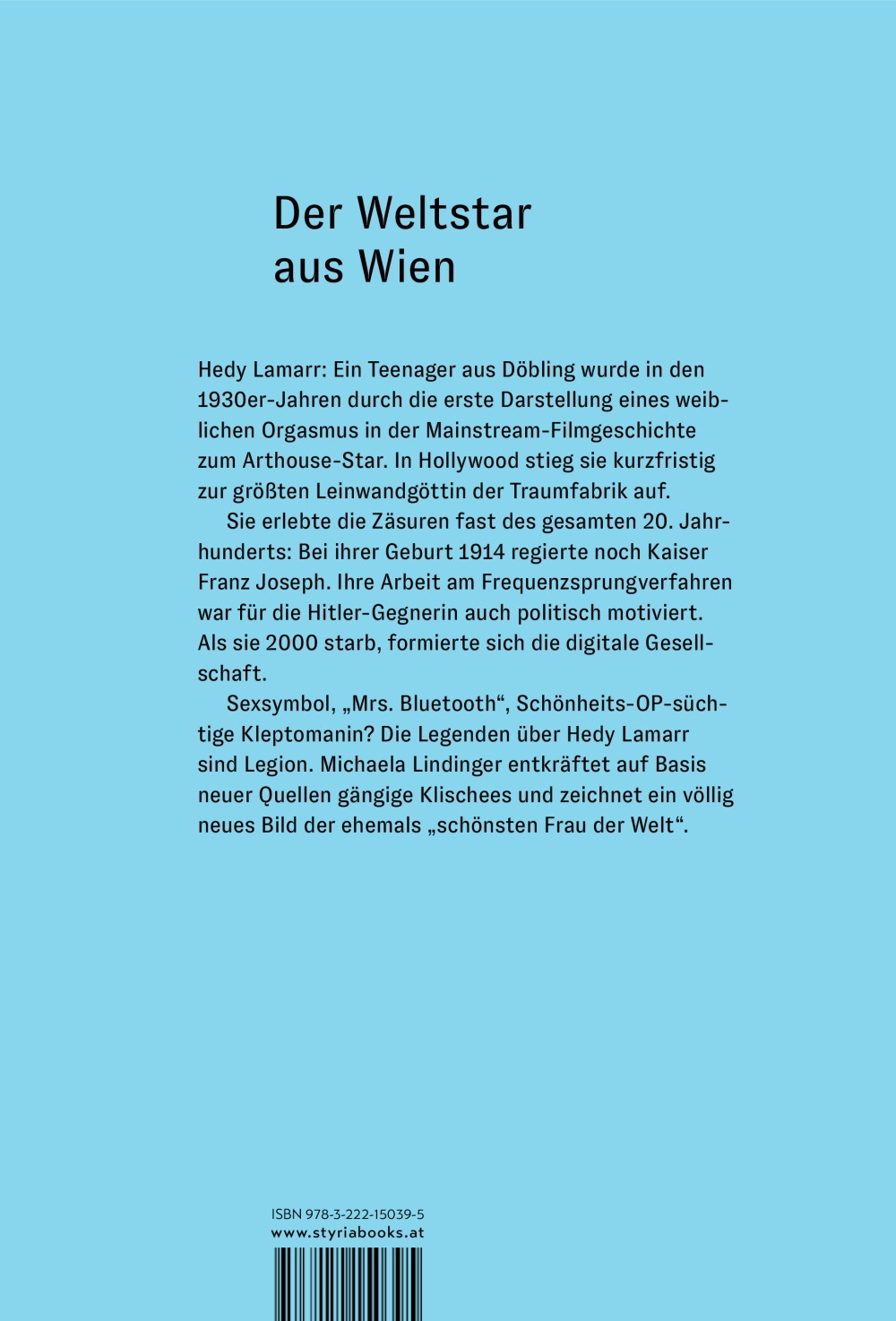 Der Weltstar aus Wien

Hedy Lamarr: Ein Teenager aus Döbling wurde in den 1930er-Jahren durch die erste Darstellung eines weiblichen Orgasmus in der Mainstream-Filmgeschichte zum Arthouse-Star. In Hollywood stieg sie kurzfristig zur größten Leinwandgöttin der Traumfabrik auf.

Sie erlebte die Zäsuren fast des gesamten 20. Jahrhunderts: Bei ihrer Geburt 1914 regierte noch Kaiser Franz Joseph. Ihre Arbeit am Frequenzsprungverfahren war für die Hitler-Gegnerin auch politisch motiviert. Als sie 2000 starb, formierte sich die digitale Gesellschaft.

Sexsymbol, „Mrs. Bluetooth“, Schönheits-OP-süchtige Kleptomanin? Die Legenden über Hedy Lamarr sind Legion. Michaela Lindinger entkräftet auf Basis neuer Quellen gängige Klischees und zeichnet ein völlig neues Bild der ehemals „schönsten Frau der Welt“.

ISBN 978-3-222-15039-5
www.styriabooks.at